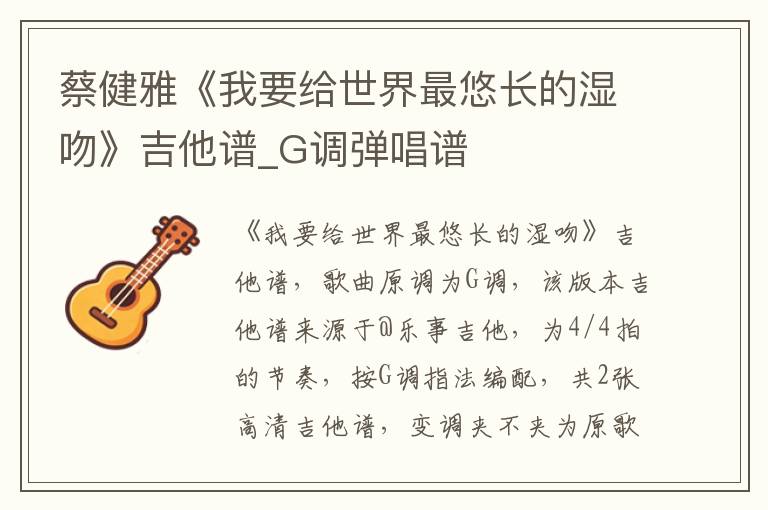 蔡健雅《我要给世界最悠长的湿吻》吉他谱_G调弹唱谱

《我要给世界最悠长的湿吻》吉他谱，歌曲原调为G调，该版本吉他谱来源于@乐事吉他，为4/4拍的节奏，按G调指法编配，共2张高清吉他谱，变调夹不夹为原歌